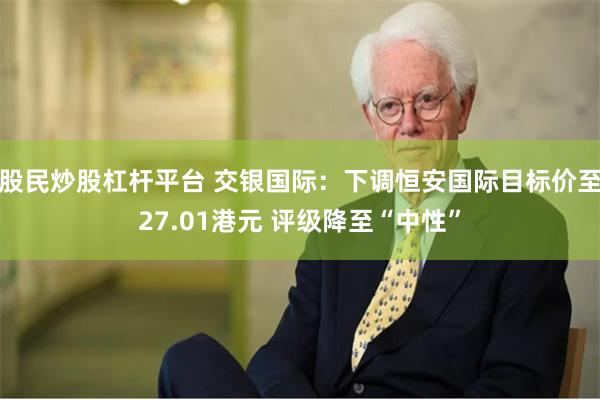 股民炒股杠杆平台 交银国际：下调恒安国际目标价至27.01港元 评级降至“中性”